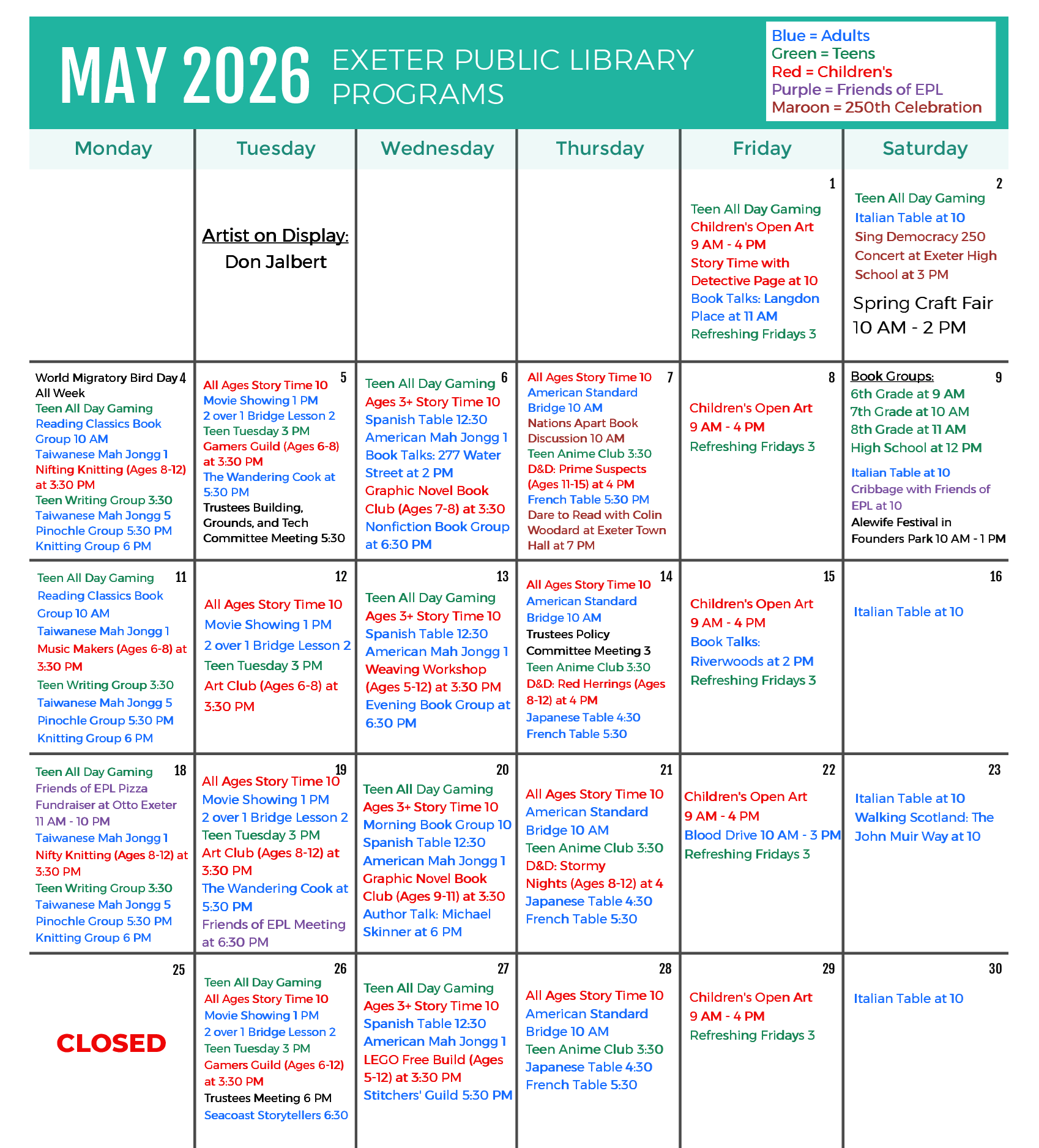 MAY 2026 EXETER PUBLIC LIBRARY PROGRAMS

Blue = Adults
Green = Teens
Red = Children's
Purple = Friends of EPL
Maroon = 250th Celebration

| Monday | Tuesday | Wednesday | Thursday | Friday | Saturday |
|---|---|---|---|---|---|
| | Artist on Display: Don Jalbert | | | 1 Teen All Day Gaming Children's Open Art 9 AM - 4 PM Story Time with Detective Page at 10 Book Talks: Langdon Place at 11 AM Refreshing Fridays 3 | 2 Teen All Day Gaming Italian Table at 10 Sing Democracy 250 Concert at Exeter High School at 3 PM Spring Craft Fair 10 AM - 2 PM |
| 4 World Migratory Bird Day All Week Teen All Day Gaming Reading Classics Book Group 10 AM Taiwanese Mah Jongg 1 Nifting Knitting (Ages 8-12) at 3:30 PM Teen Writing Group 3:30 Taiwanese Mah Jongg 5 Pinochle Group 5:30 PM Knitting Group 6 PM | 5 All Ages Story Time 10 Movie Showing 1 PM 2 over 1 Bridge Lesson 2 Teen Tuesday 3 PM Gamers Guild (Ages 6-8) at 3:30 PM The Wandering Cook at 5:30 PM Trustees Building, Grounds, and Tech Committee Meeting 5:30 | 6 Teen All Day Gaming Ages 3+ Story Time 10 Spanish Table 12:30 American Mah Jongg 1 Book Talks: 277 Water Street at 2 PM Graphic Novel Book Club (Ages 7-8) at 3:30 Nonfiction Book Group at 6:30 PM | 7 All Ages Story Time 10 American Standard Bridge 10 AM Nations Apart Book Discussion 10 AM Teen Anime Club 3:30 D&D: Prime Suspects (Ages 11-15) at 4 PM French Table 5:30 PM Dare to Read with Colin Woodard at Exeter Town Hall at 7 PM | 8 Children's Open Art 9 AM - 4 PM Refreshing Fridays 3 | 9 Book Groups: 6th Grade at 9 AM 7th Grade at 10 AM 8th Grade at 11 AM High School at 12 PM Italian Table at 10 Cribbage with Friends of EPL at 10 Alewife Festival in Founders Park 10 AM - 1 PM |
| 11 Teen All Day Gaming Reading Classics Book Group 10 AM Taiwanese Mah Jongg 1 Music Makers (Ages 6-8) at 3:30 PM Teen Writing Group 3:30 Taiwanese Mah Jongg 5 Pinochle Group 5:30 PM Knitting Group 6 PM | 12 All Ages Story Time 10 Movie Showing 1 PM 2 over 1 Bridge Lesson 2 Teen Tuesday 3 PM Art Club (Ages 6-8) at 3:30 PM | 13 Teen All Day Gaming Ages 3+ Story Time 10 Spanish Table 12:30 American Mah Jongg 1 Weaving Workshop (Ages 5-12) at 3:30 PM Evening Book Group at 6:30 PM | 14 All Ages Story Time 10 American Standard Bridge 10 AM Trustees Policy Committee Meeting 3 Teen Anime Club 3:30 D&D: Red Herrings (Ages 8-12) at 4 PM Japanese Table 4:30 French Table 5:30 | 15 Children's Open Art 9 AM - 4 PM Book Talks: Riverwoods at 2 PM Refreshing Fridays 3 | 16 Italian Table at 10 |
| 18 Teen All Day Gaming Friends of EPL Pizza Fundraiser at Otto Exeter 11 AM - 10 PM Taiwanese Mah Jongg 1 Nifty Knitting (Ages 8-12) at 3:30 PM Teen Writing Group 3:30 Taiwanese Mah Jongg 5 Pinochle Group 5:30 PM Knitting Group 6 PM | 19 All Ages Story Time 10 Movie Showing 1 PM 2 over 1 Bridge Lesson 2 Teen Tuesday 3 PM Art Club (Ages 8-12) at 3:30 PM The Wandering Cook at 5:30 PM Friends of EPL Meeting at 6:30 PM | 20 Teen All Day Gaming Ages 3+ Story Time 10 Morning Book Group 10 Spanish Table 12:30 American Mah Jongg 1 Graphic Novel Book Club (Ages 9-11) at 3:30 Author Talk: Michael Skinner at 6 PM | 21 All Ages Story Time 10 American Standard Bridge 10 AM Teen Anime Club 3:30 D&D: Stormy Nights (Ages 8-12) at 4 Japanese Table 4:30 French Table 5:30 | 22 Children's Open Art 9 AM - 4 PM Blood Drive 10 AM - 3 PM Refreshing Fridays 3 | 23 Italian Table at 10 Walking Scotland: The John Muir Way at 10 |
| 25 CLOSED | 26 Teen All Day Gaming All Ages Story Time 10 Movie Showing 1 PM 2 over 1 Bridge Lesson 2 Teen Tuesday 3 PM Gamers Guild (Ages 6-12) at 3:30 PM Trustees Meeting 6 PM Seacoast Storytellers 6:30 | 27 Teen All Day Gaming Ages 3+ Story Time 10 Spanish Table 12:30 American Mah Jongg 1 LEGO Free Build (Ages 5-12) at 3:30 PM Stitchers' Guild 5:30 PM | 28 All Ages Story Time 10 American Standard Bridge 10 AM Teen Anime Club 3:30 Japanese Table 4:30 French Table 5:30 | 29 Children's Open Art 9 AM - 4 PM Refreshing Fridays 3 | 30 Italian Table at 10 |